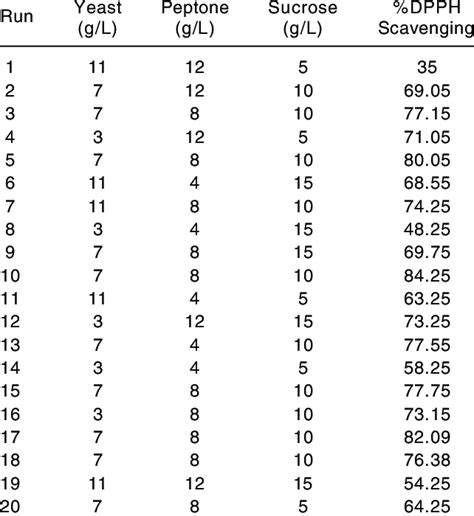 | Run | Yeast (g/L) | Peptone (g/L) | Sucrose (g/L) | %DPPH Scavenging |
|---|---|---|---|---|
| 1 | 11 | 12 | 5 | 35 |
| 2 | 7 | 12 | 10 | 69.05 |
| 3 | 7 | 8 | 10 | 77.15 |
| 4 | 3 | 12 | 5 | 71.05 |
| 5 | 7 | 8 | 10 | 80.05 |
| 6 | 11 | 4 | 15 | 68.55 |
| 7 | 11 | 8 | 10 | 74.25 |
| 8 | 3 | 4 | 15 | 48.25 |
| 9 | 7 | 8 | 15 | 69.75 |
| 10 | 7 | 8 | 10 | 84.25 |
| 11 | 11 | 4 | 5 | 63.25 |
| 12 | 3 | 12 | 15 | 73.25 |
| 13 | 7 | 4 | 10 | 77.55 |
| 14 | 3 | 4 | 5 | 58.25 |
| 15 | 7 | 8 | 10 | 77.75 |
| 16 | 3 | 8 | 10 | 73.15 |
| 17 | 7 | 8 | 10 | 82.09 |
| 18 | 7 | 8 | 10 | 76.38 |
| 19 | 11 | 12 | 15 | 54.25 |
| 20 | 7 | 8 | 5 | 64.25 |